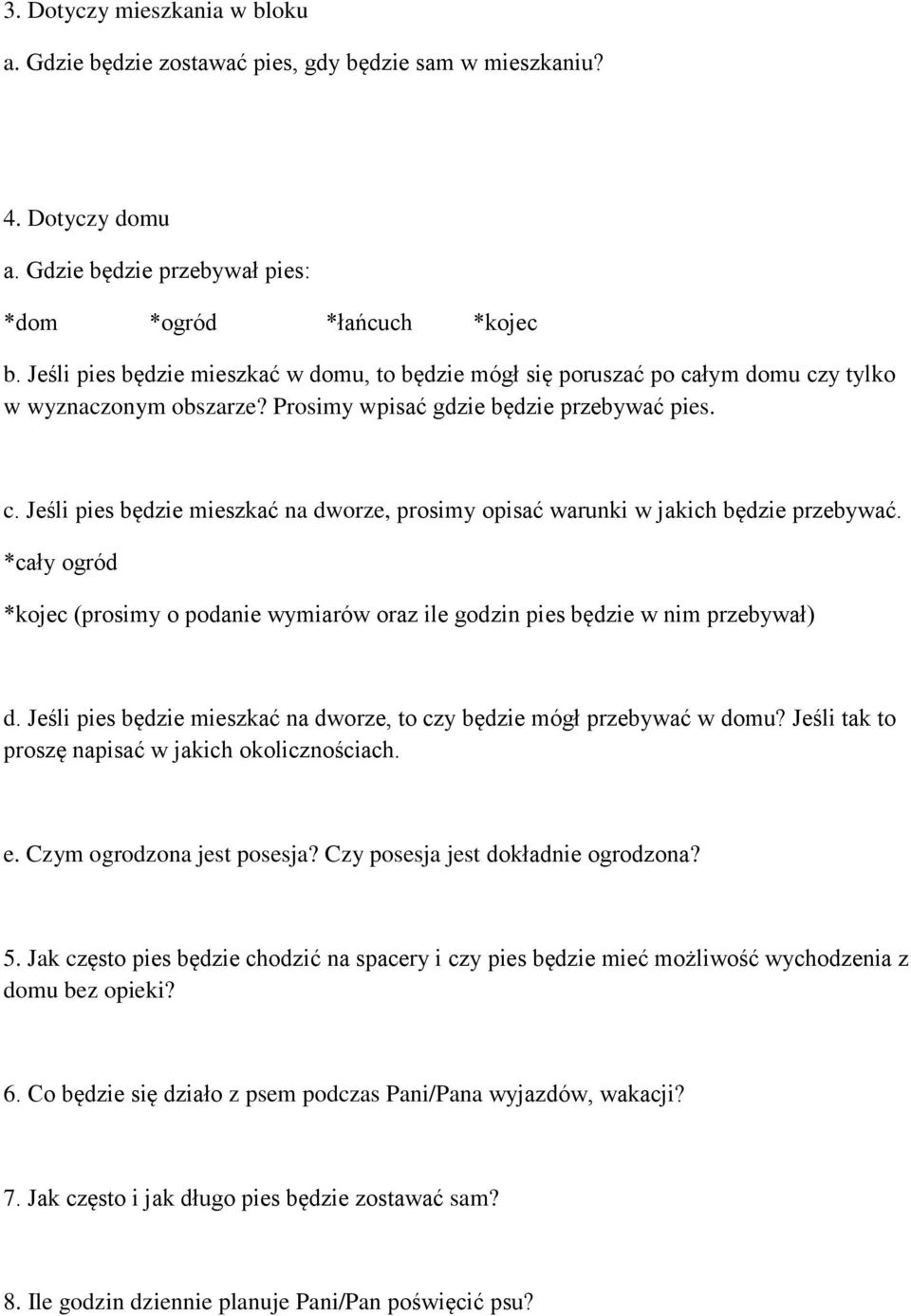 3. Dotyczy mieszkania w bloku

a. Gdzie będzie zostawać pies, gdy będzie sam w mieszkaniu?

4. Dotyczy domu

a. Gdzie będzie przebywał pies:

*dom *ogród *łańcuch *kojec

b. Jeśli pies będzie mieszkać w domu, to będzie mógł się poruszać po całym domu czy tylko w wyznaczonym obszarze? Prosimy wpisać gdzie będzie przebywać pies.

c. Jeśli pies będzie mieszkać na dworze, prosimy opisać warunki w jakich będzie przebywać.

*cały ogród

*kojec (prosimy o podanie wymiarów oraz ile godzin pies będzie w nim przebywał)

d. Jeśli pies będzie mieszkać na dworze, to czy będzie mógł przebywać w domu? Jeśli tak to proszę napisać w jakich okolicznościach.

e. Czym ogrodzona jest posesja? Czy posesja jest dokładnie ogrodzona?

5. Jak często pies będzie chodzić na spacery i czy pies będzie mieć możliwość wychodzenia z domu bez opieki?

6. Co będzie się działo z psem podczas Pani/Pana wyjazdów, wakacji?

7. Jak często i jak długo pies będzie zostawać sam?

8. Ile godzin dziennie planuje Pani/Pan poświęcić psu?